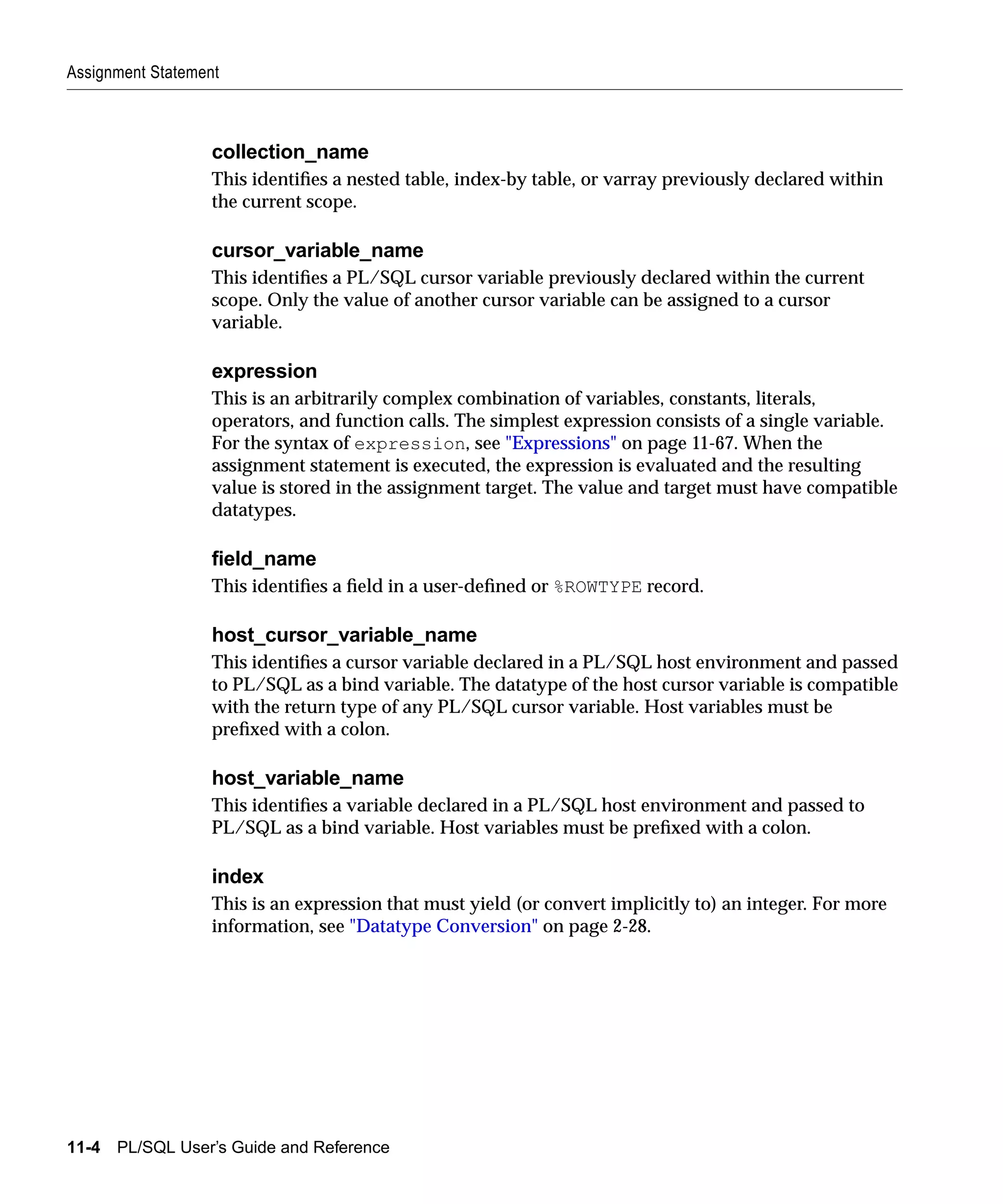 Assignment Statement

collection_name

This identifies a nested table, index-by table, or varray previously declared within the current scope.

cursor_variable_name

This identifies a PL/SQL cursor variable previously declared within the current scope. Only the value of another cursor variable can be assigned to a cursor variable.

expression

This is an arbitrarily complex combination of variables, constants, literals, operators, and function calls. The simplest expression consists of a single variable. For the syntax of expression, see "Expressions" on page 11-67. When the assignment statement is executed, the expression is evaluated and the resulting value is stored in the assignment target. The value and target must have compatible datatypes.

field_name

This identifies a field in a user-defined or %ROWTYPE record.

host_cursor_variable_name

This identifies a cursor variable declared in a PL/SQL host environment and passed to PL/SQL as a bind variable. The datatype of the host cursor variable is compatible with the return type of any PL/SQL cursor variable. Host variables must be prefixed with a colon.

host_variable_name

This identifies a variable declared in a PL/SQL host environment and passed to PL/SQL as a bind variable. Host variables must be prefixed with a colon.

index

This is an expression that must yield (or convert implicitly to) an integer. For more information, see "Datatype Conversion" on page 2-28.

11-4 PL/SQL User's Guide and Reference